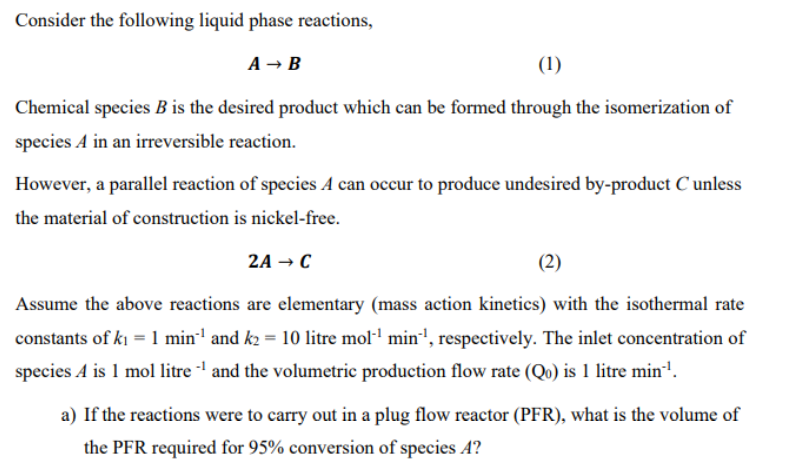 Consider the following liquid phase reactions,

$A \rightarrow B$ (1)

Chemical species $B$ is the desired product which can be formed through the isomerization of species $A$ in an irreversible reaction.

However, a parallel reaction of species $A$ can occur to produce undesired by-product $C$ unless the material of construction is nickel-free.

$2A \rightarrow C$ (2)

Assume the above reactions are elementary (mass action kinetics) with the isothermal rate constants of $k_1 = 1$ min$^{-1}$ and $k_2 = 10$ litre mol$^{-1}$ min$^{-1}$, respectively. The inlet concentration of species $A$ is 1 mol litre $^{-1}$ and the volumetric production flow rate ($Q_0$) is 1 litre min$^{-1}$.

a) If the reactions were to carry out in a plug flow reactor (PFR), what is the volume of the PFR required for 95% conversion of species $A$?